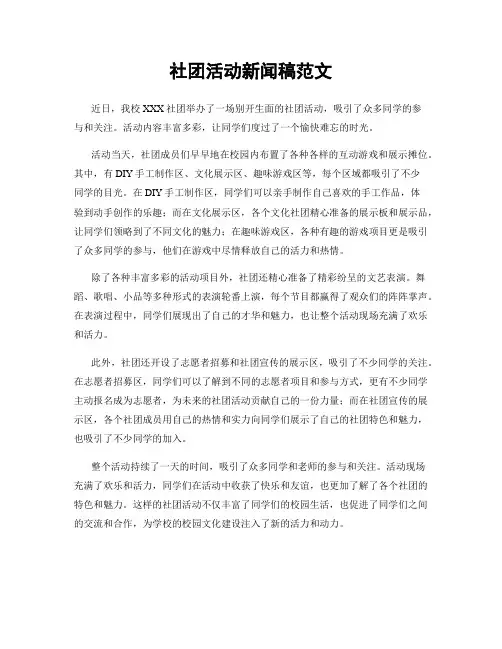 社团活动新闻稿范文

近日，我校 XXX 社团举办了一场别开生面的社团活动，吸引了众多同学的参与和关注。活动内容丰富多彩，让同学们度过了一个愉快难忘的时光。

活动当天，社团成员们早早地在校园内布置了各种各样的互动游戏和展示摊位。其中，有 DIY 手工制作区、文化展示区、趣味游戏区等，每个区域都吸引了不少同学的目光。在 DIY 手工制作区，同学们可以亲手制作自己喜欢的手工作品，体验到动手创作的乐趣；而在文化展示区，各个文化社团精心准备的展示板和展示品，让同学们领略到了不同文化的魅力；在趣味游戏区，各种有趣的游戏项目更是吸引了众多同学的参与，他们在游戏中尽情释放自己的活力和热情。

除了各种丰富多彩的活动项目外，社团还精心准备了精彩纷呈的文艺表演。舞蹈、歌唱、小品等多种形式的表演轮番上演，每个节目都赢得了观众们的阵阵掌声。在表演过程中，同学们展现出了自己的才华和魅力，也让整个活动现场充满了欢乐和活力。

此外，社团还开设了志愿者招募和社团宣传的展示区，吸引了不少同学的关注。在志愿者招募区，同学们可以了解到不同的志愿者项目和参与方式，更有不少同学主动报名成为志愿者，为未来的社团活动贡献自己的一份力量；而在社团宣传的展示区，各个社团成员用自己的热情和实力向同学们展示了自己的社团特色和魅力，也吸引了不少同学的加入。

整个活动持续了一天的时间，吸引了众多同学和老师的参与和关注。活动现场充满了欢乐和活力，同学们在活动中收获了快乐和友谊，也更加了解了各个社团的特色和魅力。这样的社团活动不仅丰富了同学们的校园生活，也促进了同学们之间的交流和合作，为学校的校园文化建设注入了新的活力和动力。